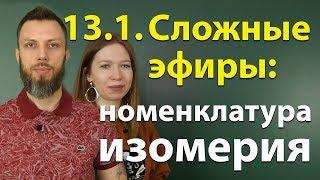 13.1. Сложные эфиры:
номенклатура
изомерия